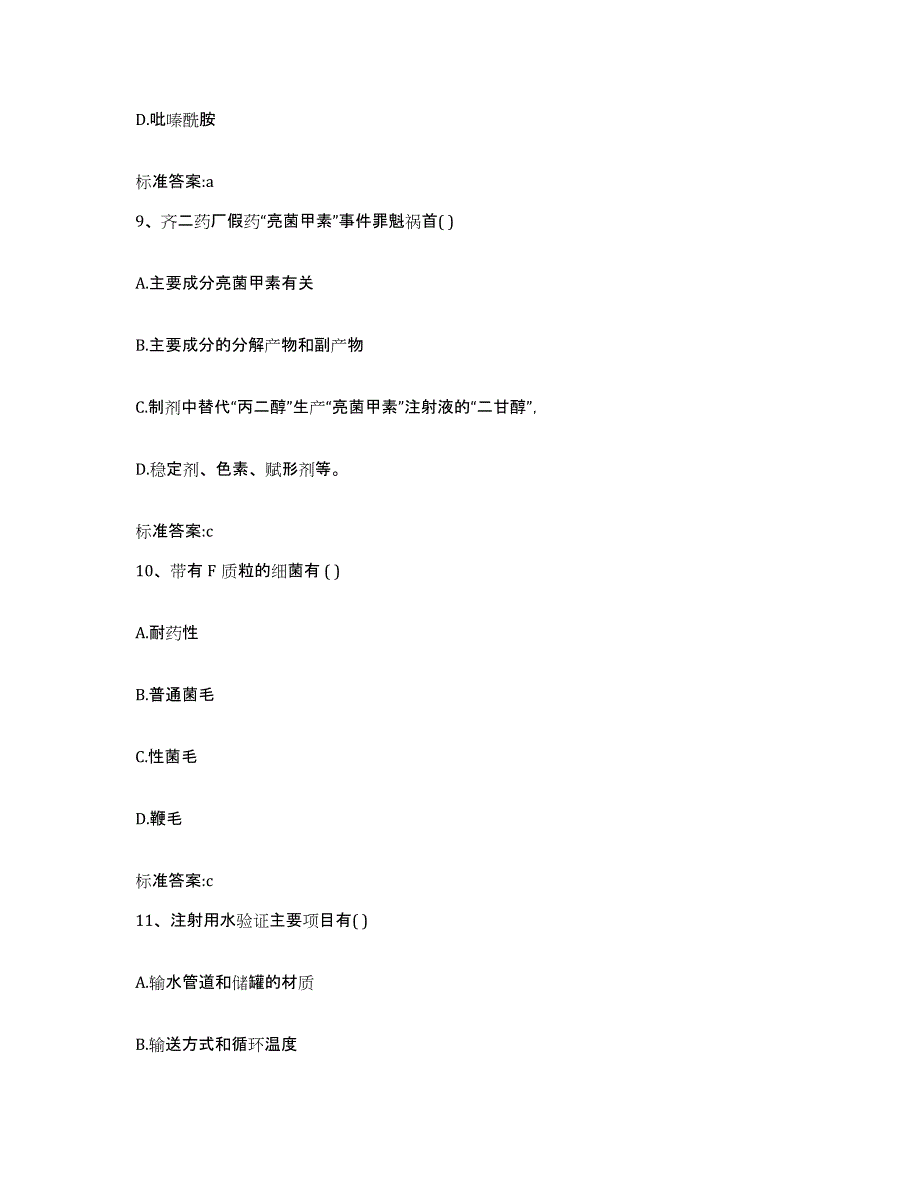 D.吡嗪酰胺

标准答案:a

9、齐二药厂假药“亮菌甲素”事件罪魁祸首( )

A.主要成分亮菌甲素有关

B.主要成分的分解产物和副产物

C.制剂中替代“丙二醇”生产“亮菌甲素”注射液的“二甘醇”,

D.稳定剂、色素、赋形剂等。

标准答案:c

10、带有 F 质粒的细菌有 ( )

A.耐药性

B.普通菌毛

C.性菌毛

D.鞭毛

标准答案:c

11、注射用水验证主要项目有( )

A.输水管道和储罐的材质

B.输送方式和循环温度